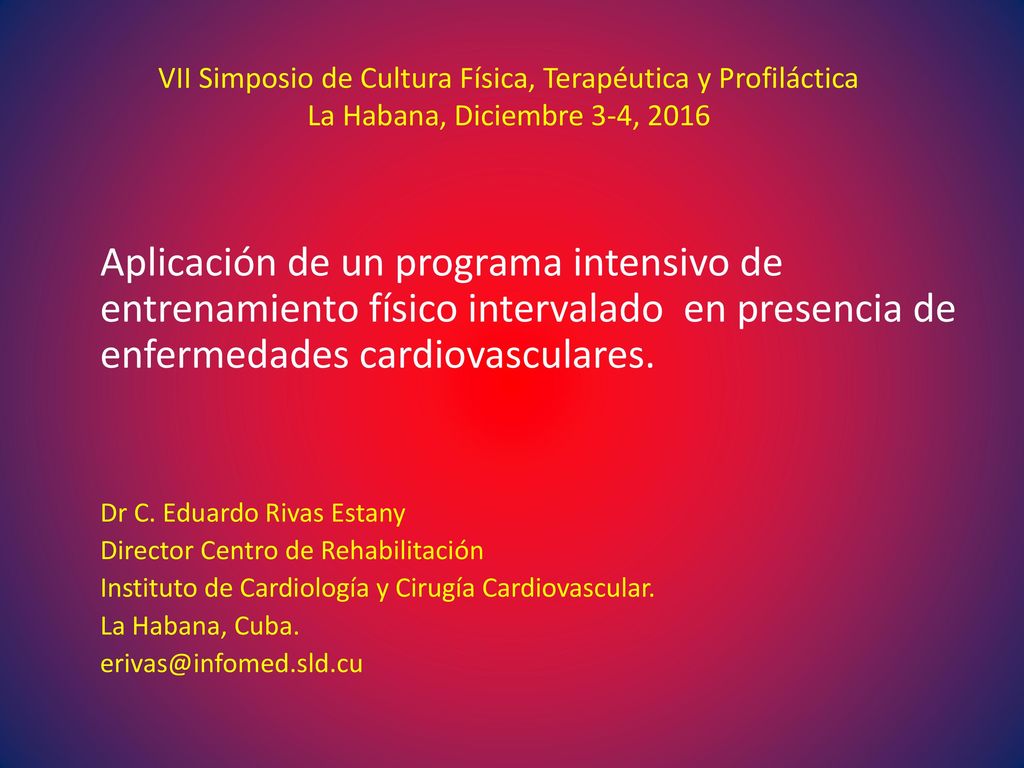 VII Simposio de Cultura Física, Terapéutica y Profiláctica
La Habana, Diciembre 3-4, 2016

Aplicación de un programa intensivo de entrenamiento físico intervalado en presencia de enfermedades cardiovasculares.

Dr C. Eduardo Rivas Estany
Director Centro de Rehabilitación
Instituto de Cardiología y Cirugía Cardiovascular.
La Habana, Cuba.
erivas@infomed.sld.cu